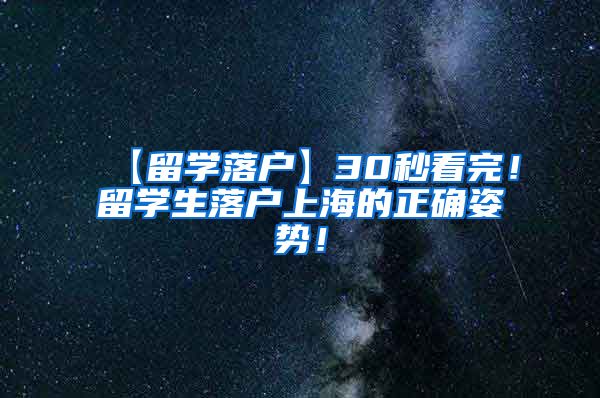 【留学落户】30秒看完！留学生落户上海的正确姿势！